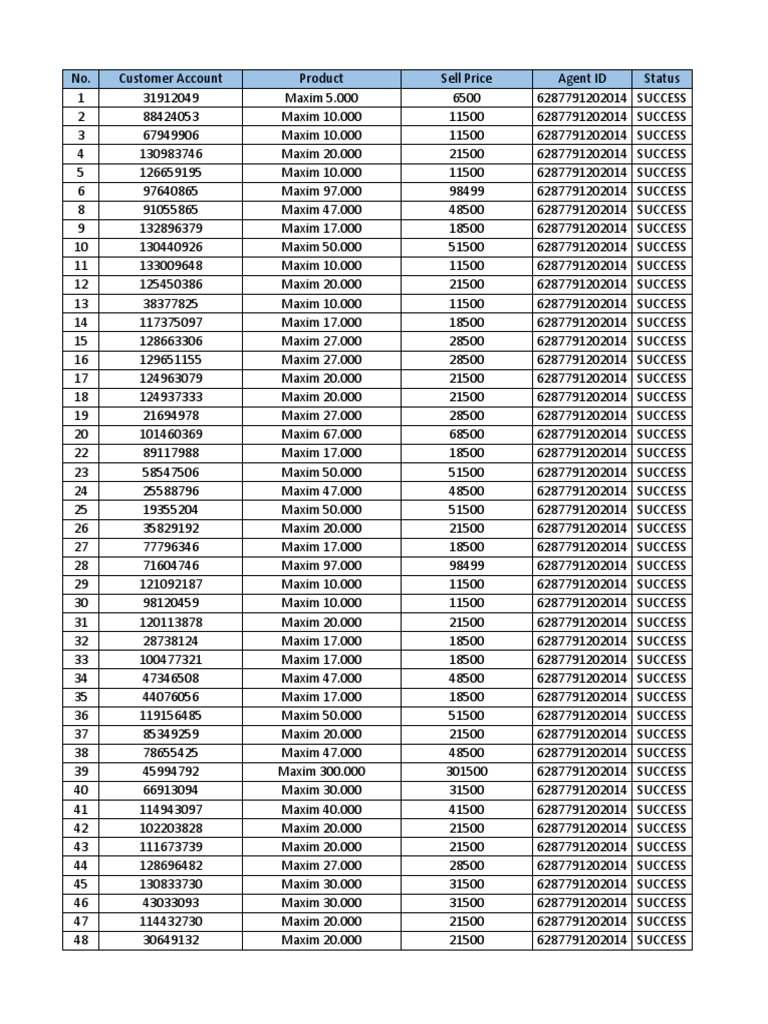 | No. | Customer Account | Product | Sell Price | Agent ID | Status |
|---|---|---|---|---|---|
| 1 | 31912049 | Maxim 5.000 | 6500 | 6287791202014 | SUCCESS |
| 2 | 88424053 | Maxim 10.000 | 11500 | 6287791202014 | SUCCESS |
| 3 | 67949906 | Maxim 10.000 | 11500 | 6287791202014 | SUCCESS |
| 4 | 130983746 | Maxim 20.000 | 21500 | 6287791202014 | SUCCESS |
| 5 | 126659195 | Maxim 10.000 | 11500 | 6287791202014 | SUCCESS |
| 6 | 97640865 | Maxim 97.000 | 98499 | 6287791202014 | SUCCESS |
| 8 | 91055865 | Maxim 47.000 | 48500 | 6287791202014 | SUCCESS |
| 9 | 132896379 | Maxim 17.000 | 18500 | 6287791202014 | SUCCESS |
| 10 | 130440926 | Maxim 50.000 | 51500 | 6287791202014 | SUCCESS |
| 11 | 133009648 | Maxim 10.000 | 11500 | 6287791202014 | SUCCESS |
| 12 | 125450386 | Maxim 20.000 | 21500 | 6287791202014 | SUCCESS |
| 13 | 38377825 | Maxim 10.000 | 11500 | 6287791202014 | SUCCESS |
| 14 | 117375097 | Maxim 17.000 | 18500 | 6287791202014 | SUCCESS |
| 15 | 128663306 | Maxim 27.000 | 28500 | 6287791202014 | SUCCESS |
| 16 | 129651155 | Maxim 27.000 | 28500 | 6287791202014 | SUCCESS |
| 17 | 124963079 | Maxim 20.000 | 21500 | 6287791202014 | SUCCESS |
| 18 | 124937333 | Maxim 20.000 | 21500 | 6287791202014 | SUCCESS |
| 19 | 21694978 | Maxim 27.000 | 28500 | 6287791202014 | SUCCESS |
| 20 | 101460369 | Maxim 67.000 | 68500 | 6287791202014 | SUCCESS |
| 22 | 89117988 | Maxim 17.000 | 18500 | 6287791202014 | SUCCESS |
| 23 | 58547506 | Maxim 50.000 | 51500 | 6287791202014 | SUCCESS |
| 24 | 25588796 | Maxim 47.000 | 48500 | 6287791202014 | SUCCESS |
| 25 | 19355204 | Maxim 50.000 | 51500 | 6287791202014 | SUCCESS |
| 26 | 35829192 | Maxim 20.000 | 21500 | 6287791202014 | SUCCESS |
| 27 | 77796346 | Maxim 17.000 | 18500 | 6287791202014 | SUCCESS |
| 28 | 71604746 | Maxim 97.000 | 98499 | 6287791202014 | SUCCESS |
| 29 | 121092187 | Maxim 10.000 | 11500 | 6287791202014 | SUCCESS |
| 30 | 98120459 | Maxim 10.000 | 11500 | 6287791202014 | SUCCESS |
| 31 | 120113878 | Maxim 20.000 | 21500 | 6287791202014 | SUCCESS |
| 32 | 28738124 | Maxim 17.000 | 18500 | 6287791202014 | SUCCESS |
| 33 | 100477321 | Maxim 17.000 | 18500 | 6287791202014 | SUCCESS |
| 34 | 47346508 | Maxim 47.000 | 48500 | 6287791202014 | SUCCESS |
| 35 | 44076056 | Maxim 17.000 | 18500 | 6287791202014 | SUCCESS |
| 36 | 119156485 | Maxim 50.000 | 51500 | 6287791202014 | SUCCESS |
| 37 | 85349259 | Maxim 20.000 | 21500 | 6287791202014 | SUCCESS |
| 38 | 78655425 | Maxim 47.000 | 48500 | 6287791202014 | SUCCESS |
| 39 | 45994792 | Maxim 300.000 | 301500 | 6287791202014 | SUCCESS |
| 40 | 66913094 | Maxim 30.000 | 31500 | 6287791202014 | SUCCESS |
| 41 | 114943097 | Maxim 40.000 | 41500 | 6287791202014 | SUCCESS |
| 42 | 102203828 | Maxim 20.000 | 21500 | 6287791202014 | SUCCESS |
| 43 | 111673739 | Maxim 20.000 | 21500 | 6287791202014 | SUCCESS |
| 44 | 128696482 | Maxim 27.000 | 28500 | 6287791202014 | SUCCESS |
| 45 | 130833730 | Maxim 30.000 | 31500 | 6287791202014 | SUCCESS |
| 46 | 43033093 | Maxim 30.000 | 31500 | 6287791202014 | SUCCESS |
| 47 | 114432730 | Maxim 20.000 | 21500 | 6287791202014 | SUCCESS |
| 48 | 30649132 | Maxim 20.000 | 21500 | 6287791202014 | SUCCESS |